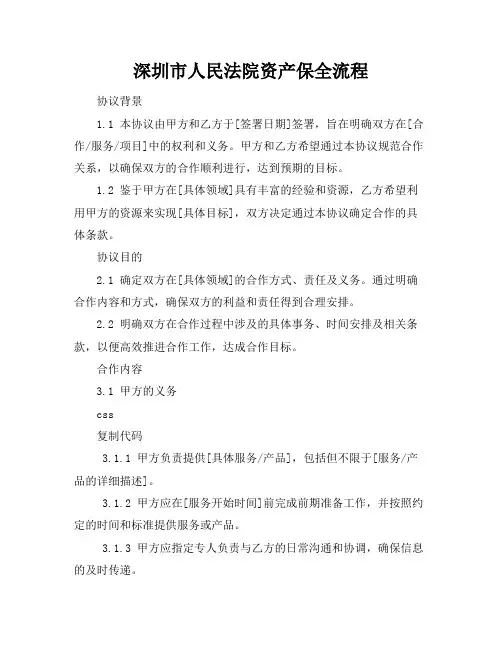 深圳市人民法院资产保全流程

协议背景

1.1 本协议由甲方和乙方于[签署日期]签署，旨在明确双方在[合作/服务/项目]中的权利和义务。甲方和乙方希望通过本协议规范合作关系，以确保双方的合作顺利进行，达到预期的目标。

1.2 鉴于甲方在[具体领域]具有丰富的经验和资源，乙方希望利用甲方的资源来实现[具体目标]，双方决定通过本协议确定合作的具体条款。

协议目的

2.1 确定双方在[具体领域]的合作方式、责任及义务。通过明确合作内容和方式，确保双方的利益和责任得到合理安排。

2.2 明确双方在合作过程中涉及的具体事务、时间安排及相关条款，以便高效推进合作工作，达成合作目标。

合作内容

3.1 甲方的义务

css

复制代码

3.1.1 甲方负责提供[具体服务/产品]，包括但不限于[服务/产品的详细描述]。

3.1.2 甲方应在[服务开始时间]前完成前期准备工作，并按照约定的时间和标准提供服务或产品。

3.1.3 甲方应指定专人负责与乙方的日常沟通和协调，确保信息的及时传递。